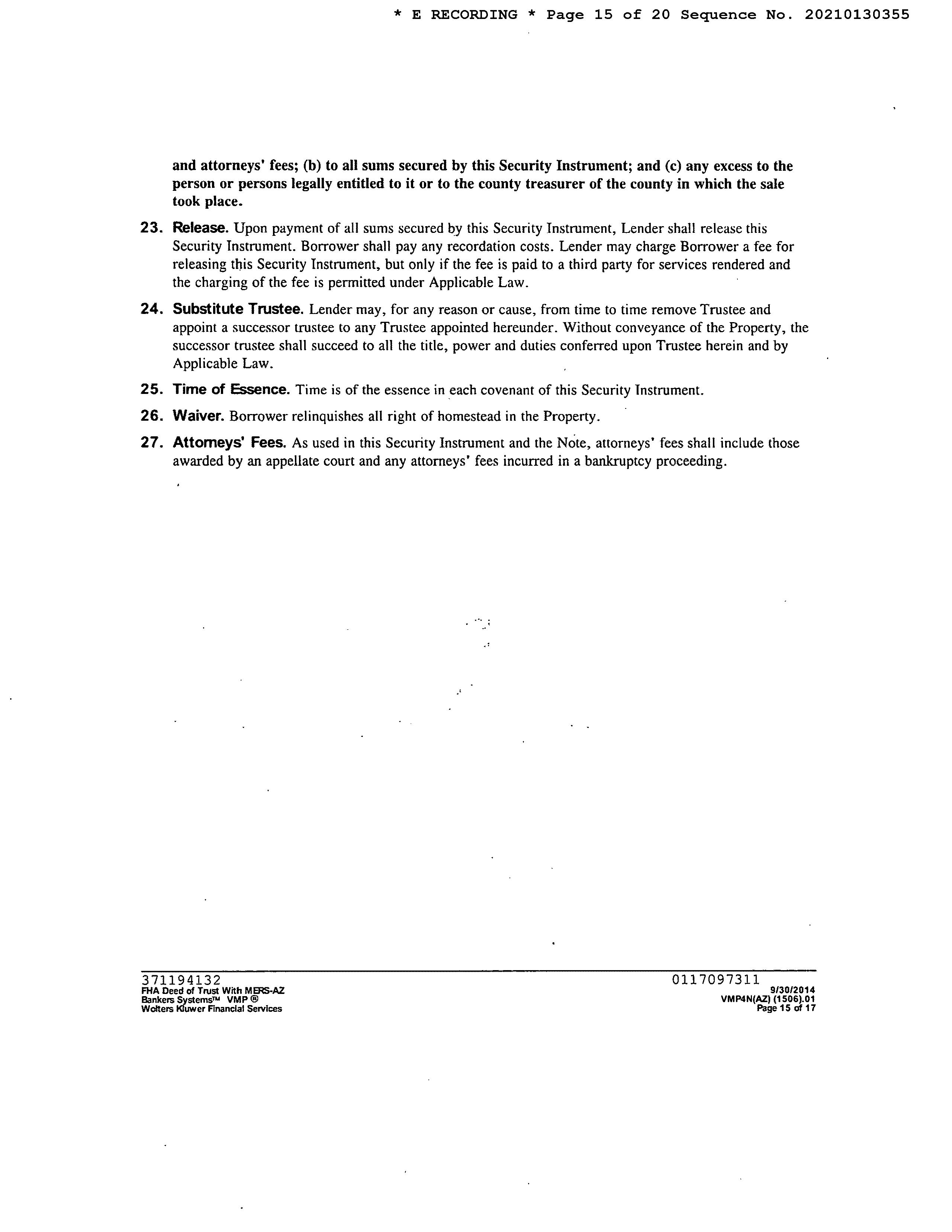 * E RECORDING * Page 15 of 20 Sequence No. 20210130355

and attorneys' fees; (b) to all sums secured by this Security Instrument; and (c) any excess to the person or persons legally entitled to it or to the county treasurer of the county in which the sale took place.

23. Release. Upon payment of all sums secured by this Security Instrument, Lender shall release this Security Instrument. Borrower shall pay any recordation costs. Lender may charge Borrower a fee for releasing this Security Instrument, but only if the fee is paid to a third party for services rendered and the charging of the fee is permitted under Applicable Law.

24. Substitute Trustee. Lender may, for any reason or cause, from time to time remove Trustee and appoint a successor trustee to any Trustee appointed hereunder. Without conveyance of the Property, the successor trustee shall succeed to all the title, power and duties conferred upon Trustee herein and by Applicable Law.

25. Time of Essence. Time is of the essence in each covenant of this Security Instrument.

26. Waiver. Borrower relinquishes all right of homestead in the Property.

27. Attorneys' Fees. As used in this Security Instrument and the Note, attorneys' fees shall include those awarded by an appellate court and any attorneys' fees incurred in a bankruptcy proceeding.

371194132
FHA Deed of Trust With MERS-AZ
Bankers Systems™ VMP ®
Wolters Kluwer Financial Services

0117097311
9/30/2014
VMP4N(AZ) (1506).01
Page 15 of 17